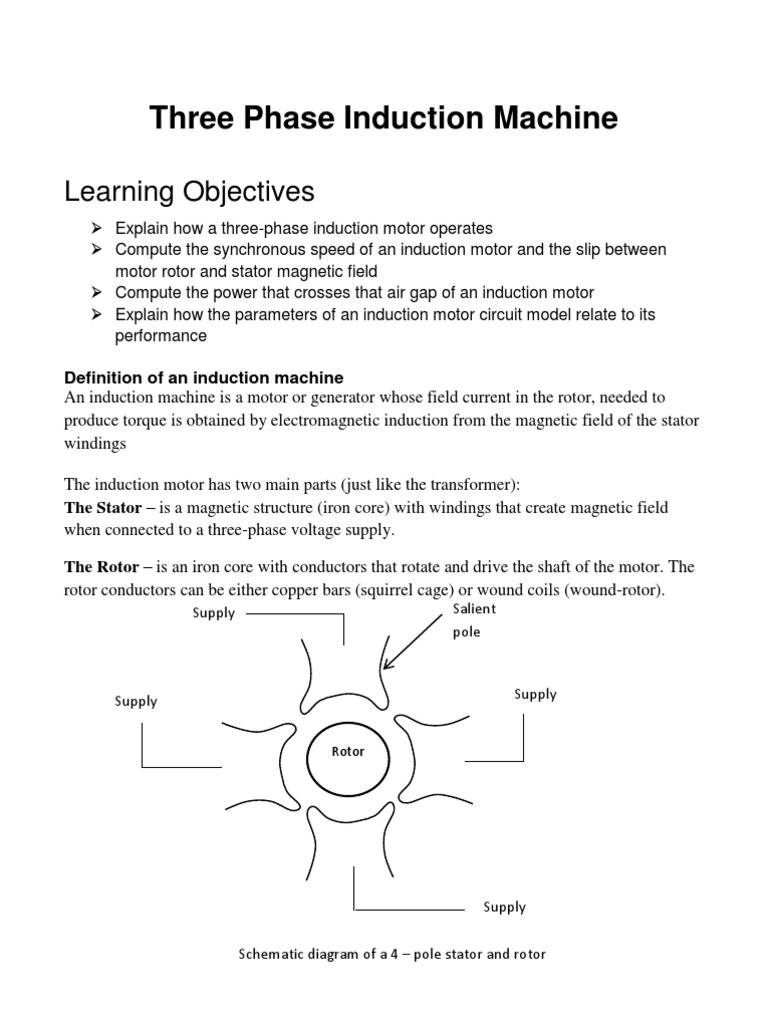 Three Phase Induction Machine

Learning Objectives

➢ Explain how a three-phase induction motor operates
➢ Compute the synchronous speed of an induction motor and the slip between motor rotor and stator magnetic field
➢ Compute the power that crosses that air gap of an induction motor
➢ Explain how the parameters of an induction motor circuit model relate to its performance

Definition of an induction machine
An induction machine is a motor or generator whose field current in the rotor, needed to produce torque is obtained by electromagnetic induction from the magnetic field of the stator windings

The induction motor has two main parts (just like the transformer):
The Stator – is a magnetic structure (iron core) with windings that create magnetic field when connected to a three-phase voltage supply.

The Rotor – is an iron core with conductors that rotate and drive the shaft of the motor. The rotor conductors can be either copper bars (squirrel cage) or wound coils (wound-rotor).

Supply

Salient pole

Supply

Supply

Rotor

Supply

Schematic diagram of a 4 – pole stator and rotor